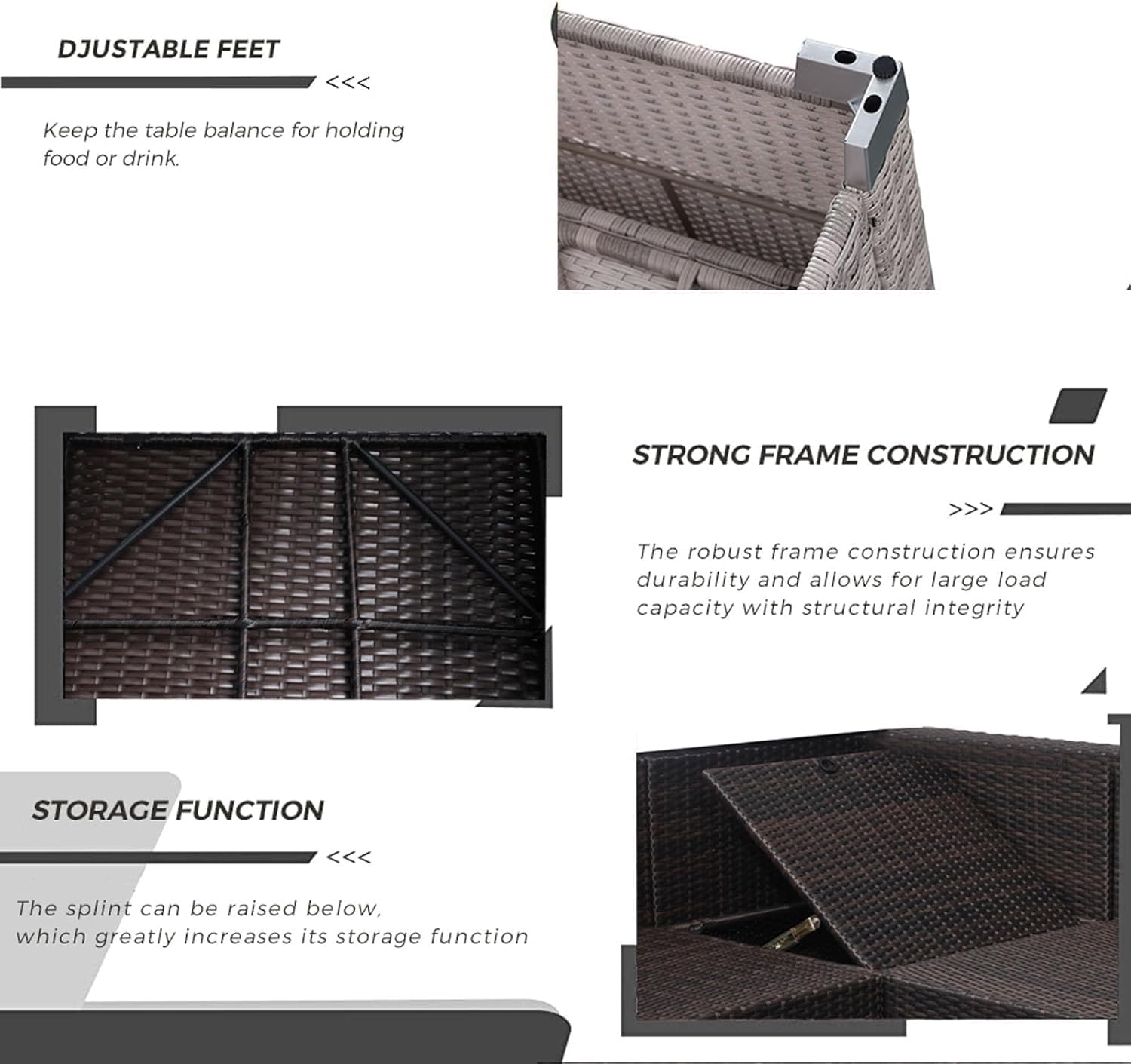 DJUSTABLE FEET

<<<

Keep the table balance for holding food or drink.

STRONG FRAME CONSTRUCTION

>>>

The robust frame construction ensures durability and allows for large load capacity with structural integrity

STORAGE FUNCTION

<<<

The splint can be raised below, which greatly increases its storage function